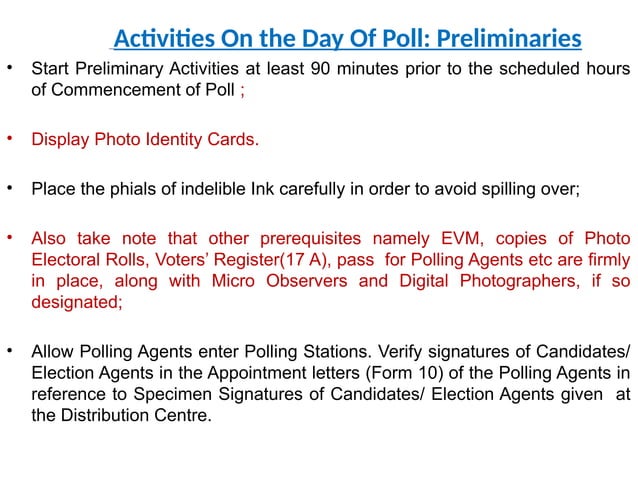 Activities On the Day Of Poll: Preliminaries

• Start Preliminary Activities at least 90 minutes prior to the scheduled hours of Commencement of Poll ;

• Display Photo Identity Cards.

• Place the phials of indelible Ink carefully in order to avoid spilling over;

• Also take note that other prerequisites namely EVM, copies of Photo Electoral Rolls, Voters' Register(17 A), pass for Polling Agents etc are firmly in place, along with Micro Observers and Digital Photographers, if so designated;

• Allow Polling Agents enter Polling Stations. Verify signatures of Candidates/ Election Agents in the Appointment letters (Form 10) of the Polling Agents in reference to Specimen Signatures of Candidates/ Election Agents given at the Distribution Centre.